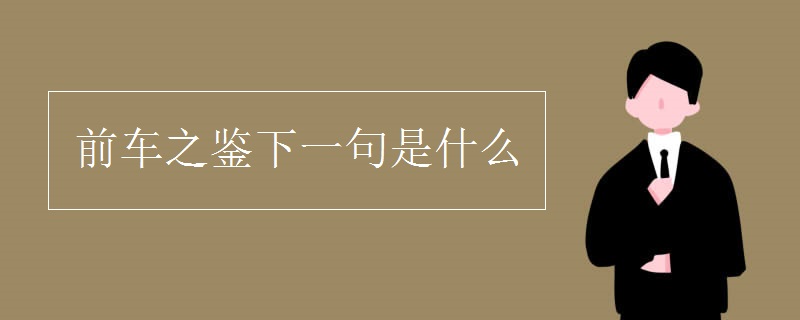 前车之鉴下一句是什么